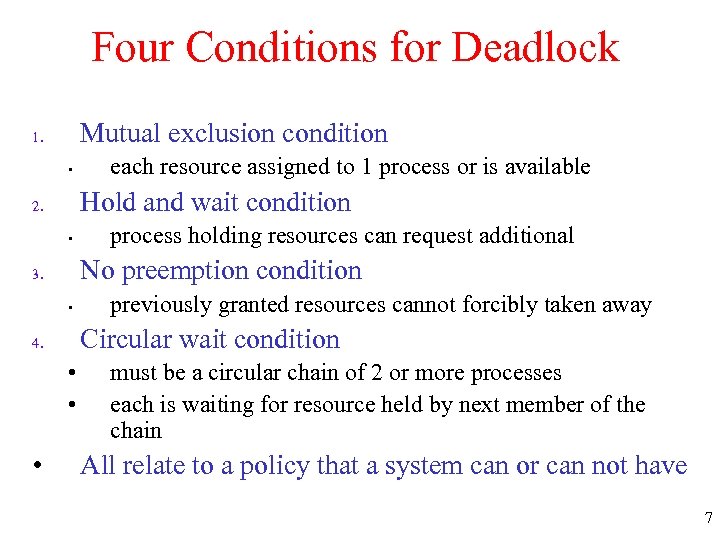 Four Conditions for Deadlock

1. Mutual exclusion condition
• each resource assigned to 1 process or is available
2. Hold and wait condition
• process holding resources can request additional
3. No preemption condition
• previously granted resources cannot forcibly taken away
4. Circular wait condition
• must be a circular chain of 2 or more processes
• each is waiting for resource held by next member of the chain
• All relate to a policy that a system can or can not have

7